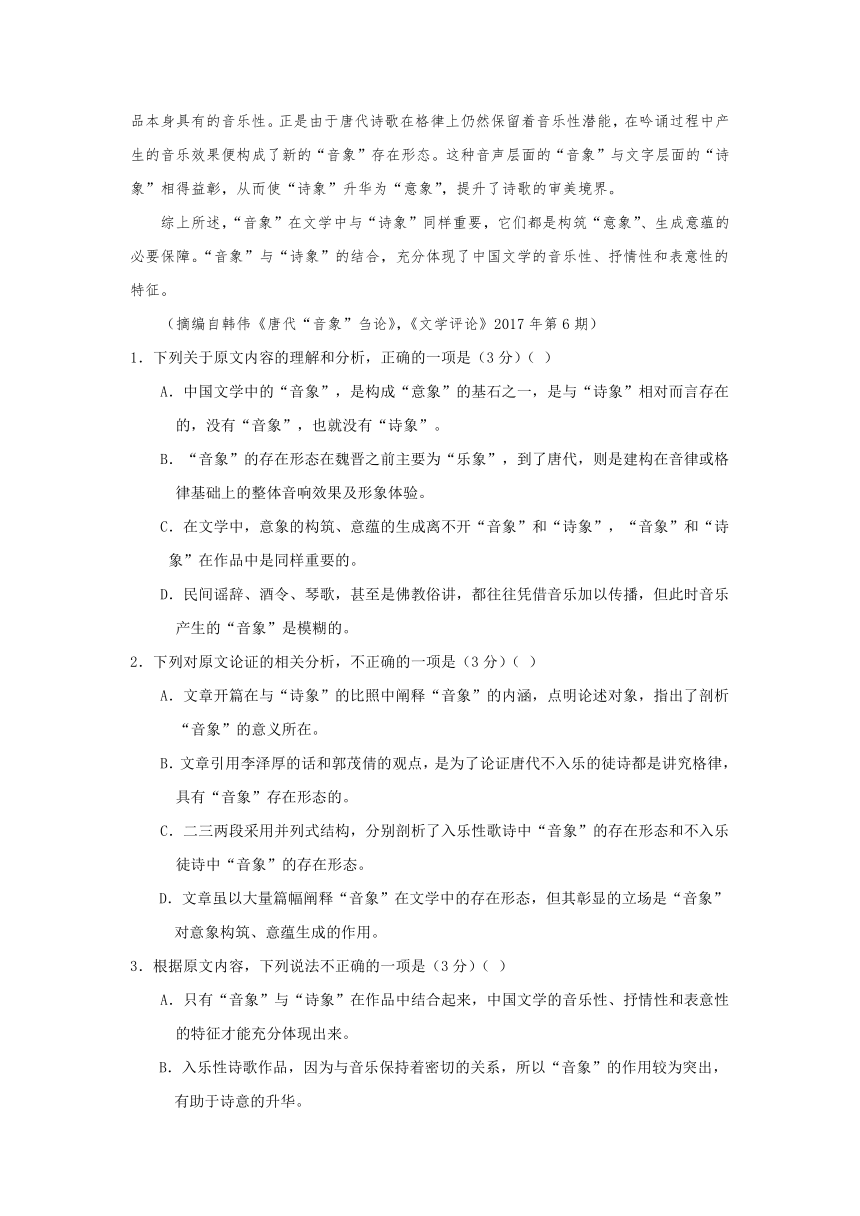 品本身具有的音乐性。正是由于唐代诗歌在格律上仍然保留着音乐性潜能，在吟诵过程中产生的音乐效果便构成了新的“音象”存在形态。这种音声层面的“音象”与文字层面的“诗象”相得益彰，从而使“诗象”升华为“意象”，提升了诗歌的审美境界。

综上所述，“音象”在文学中与“诗象”同样重要，它们都是构筑“意象”、生成意蕴的必要保障。“音象”与“诗象”的结合，充分体现了中国文学的音乐性、抒情性和表意性的特征。

（摘编自韩伟《唐代“音象”刍论》，《文学评论》2017 年第 6 期）

1．下列关于原文内容的理解和分析，正确的一项是（3 分）（ ）

A．中国文学中的“音象”，是构成“意象”的基石之一，是与“诗象”相对而言存在的，没有“音象”，也就没有“诗象”。

B．“音象”的存在形态在魏晋之前主要为“乐象”，到了唐代，则是建构在音律或格律基础上的整体音响效果及形象体验。

C．在文学中，意象的构筑、意蕴的生成离不开“音象”和“诗象”，“音象”和“诗象”在作品中是同样重要的。

D．民间谣辞、酒令、琴歌，甚至是佛教俗讲，都往往凭借音乐加以传播，但此时音乐产生的“音象”是模糊的。

2．下列对原文论证的相关分析，不正确的一项是（3 分）（ ）

A．文章开篇在与“诗象”的比照中阐释“音象”的内涵，点明论述对象，指出了剖析“音象”的意义所在。

B．文章引用李泽厚的话和郭茂倩的观点，是为了论证唐代不入乐的徒诗都是讲究格律，具有“音象”存在形态的。

C．二三两段采用并列式结构，分别剖析了入乐性歌诗中“音象”的存在形态和不入乐徒诗中“音象”的存在形态。

D．文章虽以大量篇幅阐释“音象”在文学中的存在形态，但其彰显的立场是“音象”对意象构筑、意蕴生成的作用。

3．根据原文内容，下列说法不正确的一项是（3 分）（ ）

A．只有“音象”与“诗象”在作品中结合起来，中国文学的音乐性、抒情性和表意性的特征才能充分体现出来。

B．入乐性诗歌作品，因为与音乐保持着密切的关系，所以“音象”的作用较为突出，有助于诗意的升华。